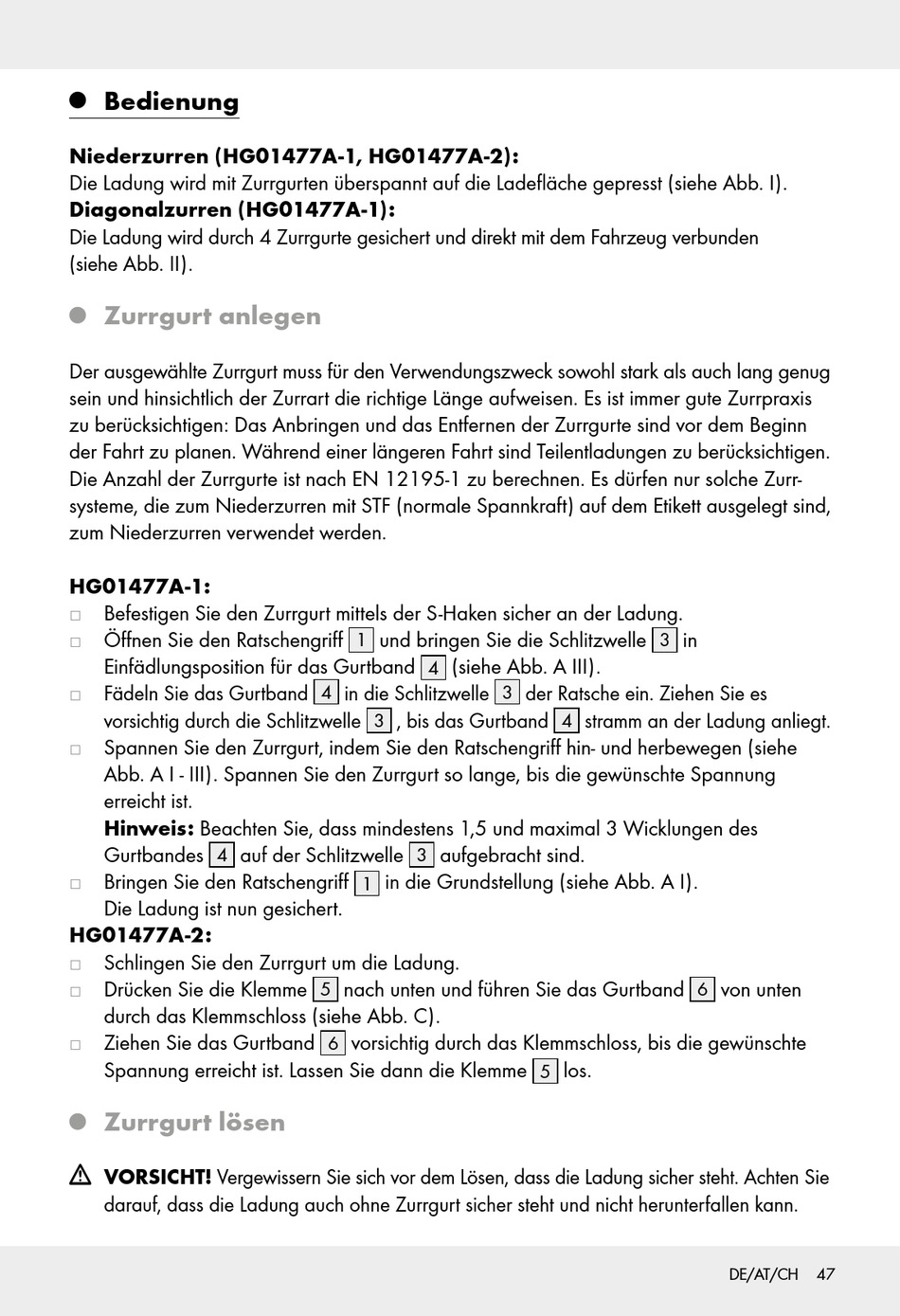 Bedienung

Niederzurren (HG01477A-1, HG01477A-2):
Die Ladung wird mit Zurrgurten überspannt auf die Ladefläche gepresst (siehe Abb. I).
Diagonalzurren (HG01477A-1):
Die Ladung wird durch 4 Zurrgurte gesichert und direkt mit dem Fahrzeug verbunden (siehe Abb. II).

Zurrgurt anlegen

Der ausgewählte Zurrgurt muss für den Verwendungszweck sowohl stark als auch lang genug sein und hinsichtlich der Zurrart die richtige Länge aufweisen. Es ist immer gute Zurrpraxis zu berücksichtigen: Das Anbringen und das Entfernen der Zurrgurte sind vor dem Beginn der Fahrt zu planen. Während einer längeren Fahrt sind Teilentladungen zu berücksichtigen. Die Anzahl der Zurrgurte ist nach EN 12195-1 zu berechnen. Es dürfen nur solche Zurrsysteme, die zum Niederzurren mit STF (normale Spannkraft) auf dem Etikett ausgelegt sind, zum Niederzurren verwendet werden.

HG01477A-1:
□ Befestigen Sie den Zurrgurt mittels der S-Haken sicher an der Ladung.
□ Öffnen Sie den Ratschengriff 1 und bringen Sie die Schlitzwelle 3 in Einfädlungsposition für das Gurtband 4 (siehe Abb. A III).
□ Fädeln Sie das Gurtband 4 in die Schlitzwelle 3 der Ratsche ein. Ziehen Sie es vorsichtig durch die Schlitzwelle 3 , bis das Gurtband 4 stramm an der Ladung anliegt.
□ Spannen Sie den Zurrgurt, indem Sie den Ratschengriff hin- und herbewegen (siehe Abb. A I - III). Spannen Sie den Zurrgurt so lange, bis die gewünschte Spannung erreicht ist.
Hinweis: Beachten Sie, dass mindestens 1,5 und maximal 3 Wicklungen des Gurtbandes 4 auf der Schlitzwelle 3 aufgebracht sind.
□ Bringen Sie den Ratschengriff 1 in die Grundstellung (siehe Abb. A I).
Die Ladung ist nun gesichert.
HG01477A-2:
□ Schlingen Sie den Zurrgurt um die Ladung.
□ Drücken Sie die Klemme 5 nach unten und führen Sie das Gurtband 6 von unten durch das Klemmschloss (siehe Abb. C).
□ Ziehen Sie das Gurtband 6 vorsichtig durch das Klemmschloss, bis die gewünschte Spannung erreicht ist. Lassen Sie dann die Klemme 5 los.

Zurrgurt lösen

VORSICHT! Vergewissern Sie sich vor dem Lösen, dass die Ladung sicher steht. Achten Sie darauf, dass die Ladung auch ohne Zurrgurt sicher steht und nicht herunterfallen kann.

DE/AT/CH 47